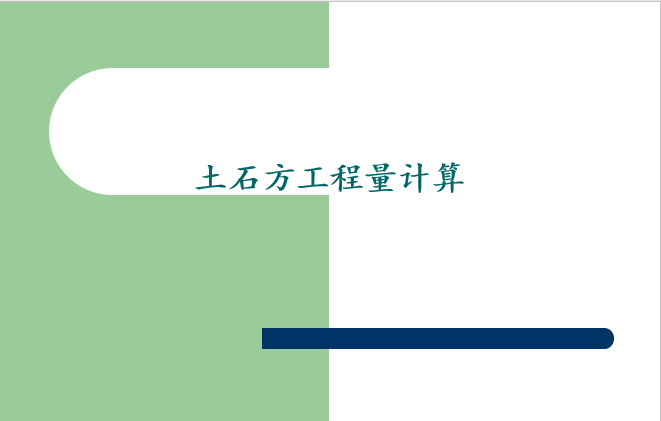 土石方工程量计算